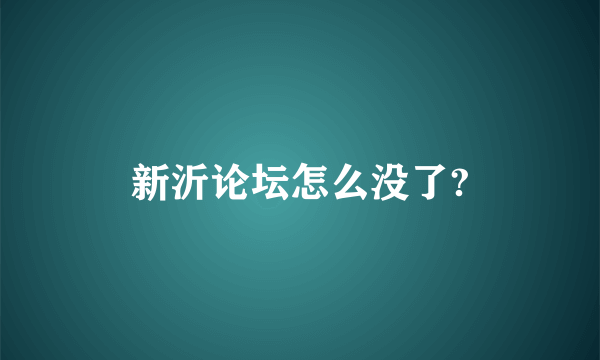 新沂论坛怎么没了?